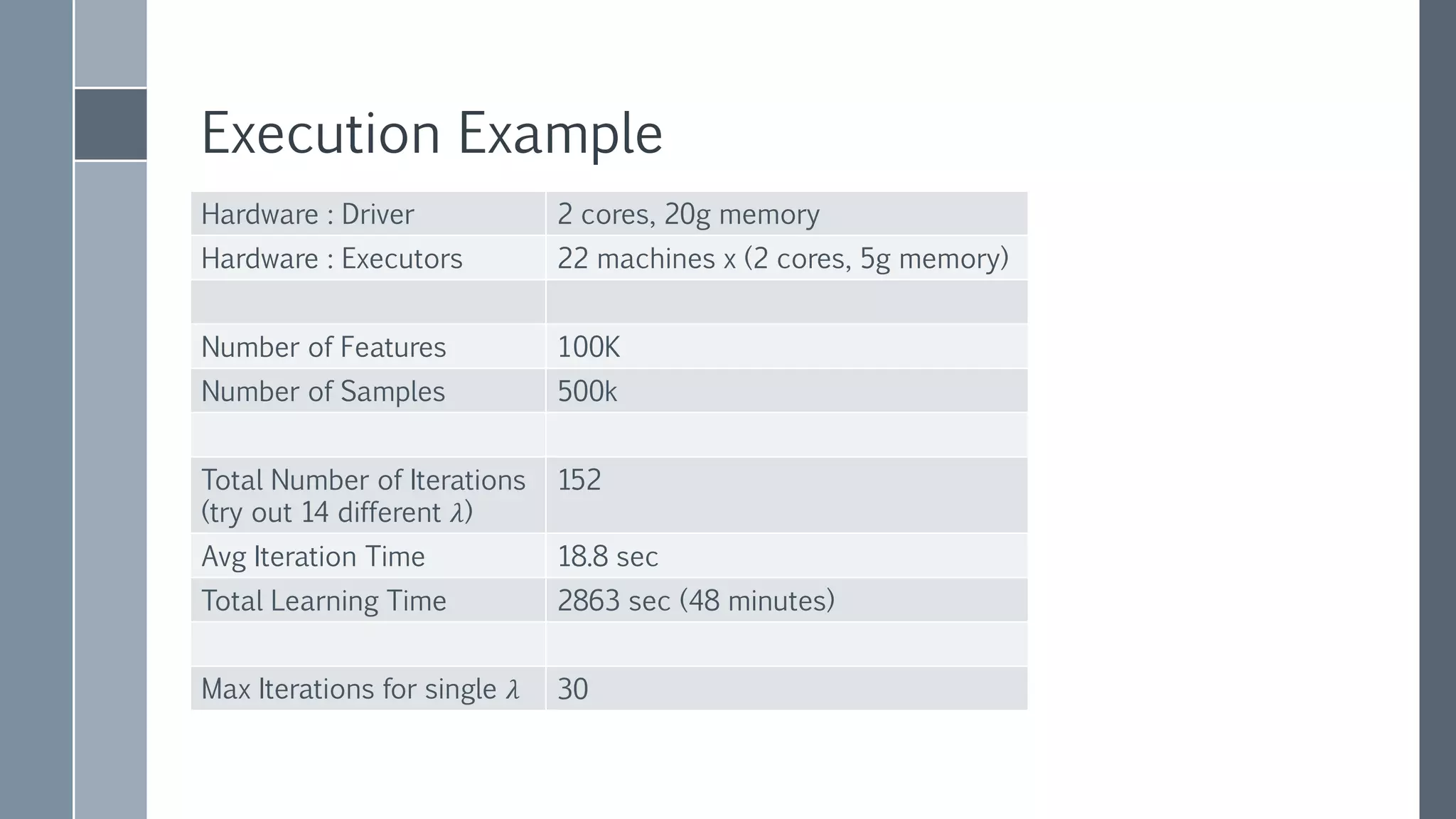 Execution Example

| Hardware : Driver | 2 cores, 20g memory |
|---|---|
| Hardware : Executors | 22 machines x (2 cores, 5g memory) |
| | |
| Number of Features | 100K |
| Number of Samples | 500k |
| | |
| Total Number of Iterations (try out 14 different $\lambda$) | 152 |
| Avg Iteration Time | 18.8 sec |
| Total Learning Time | 2863 sec (48 minutes) |
| | |
| Max Iterations for single $\lambda$ | 30 |